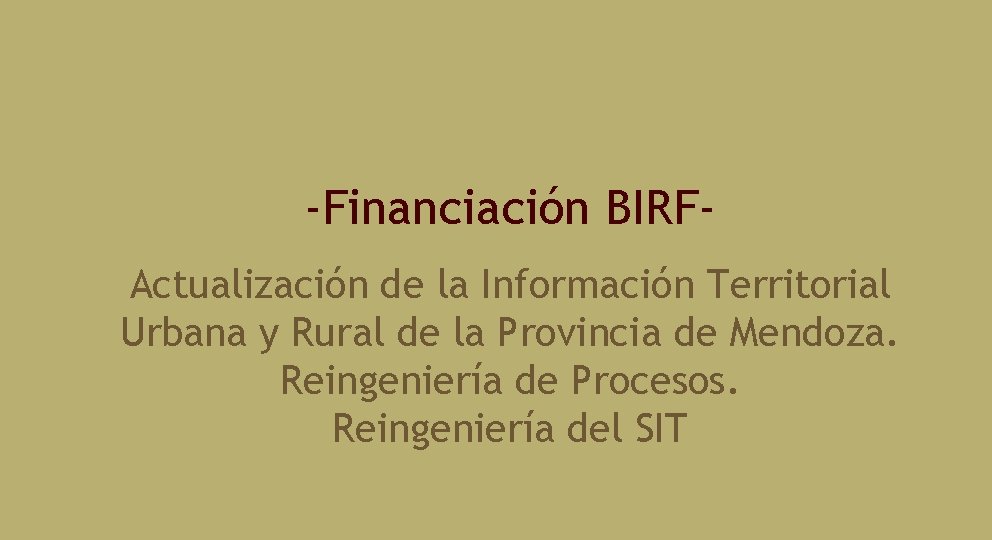 -Financiación BIRF-

Actualización de la Información Territorial Urbana y Rural de la Provincia de Mendoza.
Reingeniería de Procesos.
Reingeniería del SIT